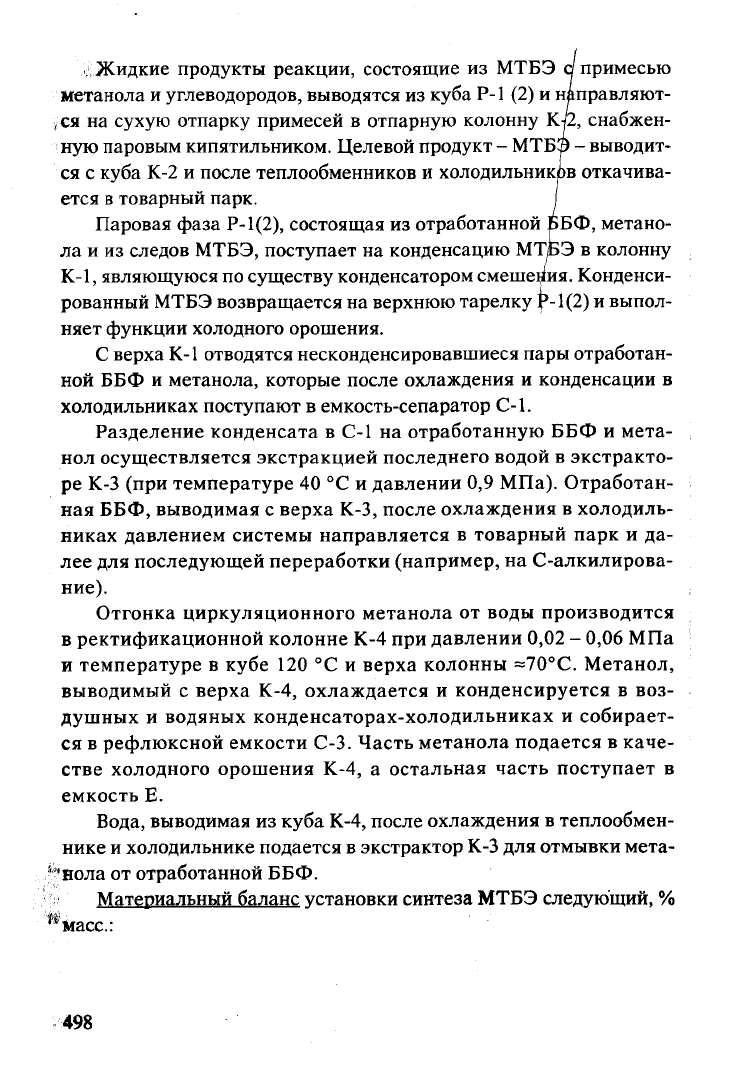 Жидкие продукты реакции, состоящие из МТБЭ с примесью метанола и углеводородов, выводятся из куба Р-1 (2) и направляются на сухую отпарку примесей в отпарную колонну К-2, снабженную паровым кипятильником. Целевой продукт – МТБЭ – выводится с куба К-2 и после теплообменников и холодильников откачивается в товарный парк.

Паровая фаза Р-1(2), состоящая из отработанной ББФ, метанола и из следов МТБЭ, поступает на конденсацию МТБЭ в колонну К-1, являющуюся по существу конденсатором смешения. Конденсированный МТБЭ возвращается на верхнюю тарелку Р-1(2) и выполняет функции холодного орошения.

С верха К-1 отводятся несконденсировавшиеся пары отработанной ББФ и метанола, которые после охлаждения и конденсации в холодильниках поступают в емкость-сепаратор С-1.

Разделение конденсата в С-1 на отработанную ББФ и метанол осуществляется экстракцией последнего водой в экстракторе К-3 (при температуре 40 °С и давлении 0,9 МПа). Отработанная ББФ, выводимая с верха К-3, после охлаждения в холодильниках давлением системы направляется в товарный парк и далее для последующей переработки (например, на С-алкилирование).

Отгонка циркуляционного метанола от воды производится в ректификационной колонне К-4 при давлении 0,02 – 0,06 МПа и температуре в кубе 120 °С и верха колонны ≈70°С. Метанол, выводимый с верха К-4, охлаждается и конденсируется в воздушных и водяных конденсаторах-холодильниках и собирается в рефлюксной емкости С-3. Часть метанола подается в качестве холодного орошения К-4, а остальная часть поступает в емкость Е.

Вода, выводимая из куба К-4, после охлаждения в теплообменнике и холодильнике подается в экстрактор К-3 для отмывки метанола от отработанной ББФ.

Материальный баланс установки синтеза МТБЭ следующий, % масс.:

498